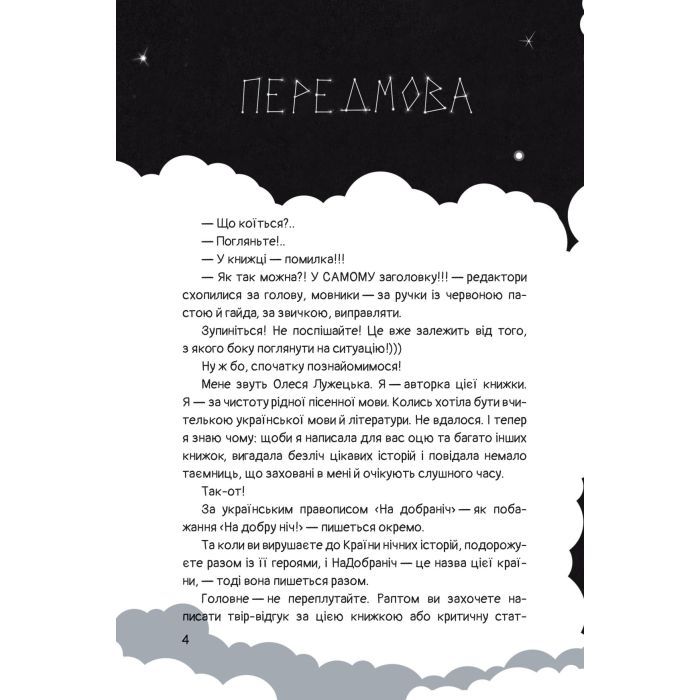 ПЕРЕДМОВА

— Що коїться?..

— Погляньте!..

— У книжці — помилка!!!

— Як так можна?! У САМОМУ заголовку!!! — редактори схопилися за голову, мовники — за ручки із червоною пастою й гайда, за звичкою, виправляти.

Зупиніться! Не поспішайте! Це вже залежить від того, з якого боку поглянути на ситуацію!)))

Ну ж бо, спочатку познайомимося!

Мене звуть Олеся Лужецька. Я — авторка цієї книжки. Я — за чистоту рідної пісенної мови. Колись хотіла бути вчителькою української мови й літератури. Не вдалося. І тепер я знаю чому: щоби я написала для вас оцю та багато інших книжок, вигадала безліч цікавих історій і повідала немало таємниць, що заховані в мені й очікують слушного часу.

Так-от!

За українським правописом ‹На добраніч› — як побажання ‹На добру ніч!› — пишеться окремо.

Та коли ви вирушаєте до Країни нічних історій, подорожуєте разом із її героями, і НаДобраніч — це назва цієї країни, — тоді вона пишеться разом.

Головне — не переплутайте. Раптом ви захочете написати твір-відгук за цією книжкою або критичну стат-

4